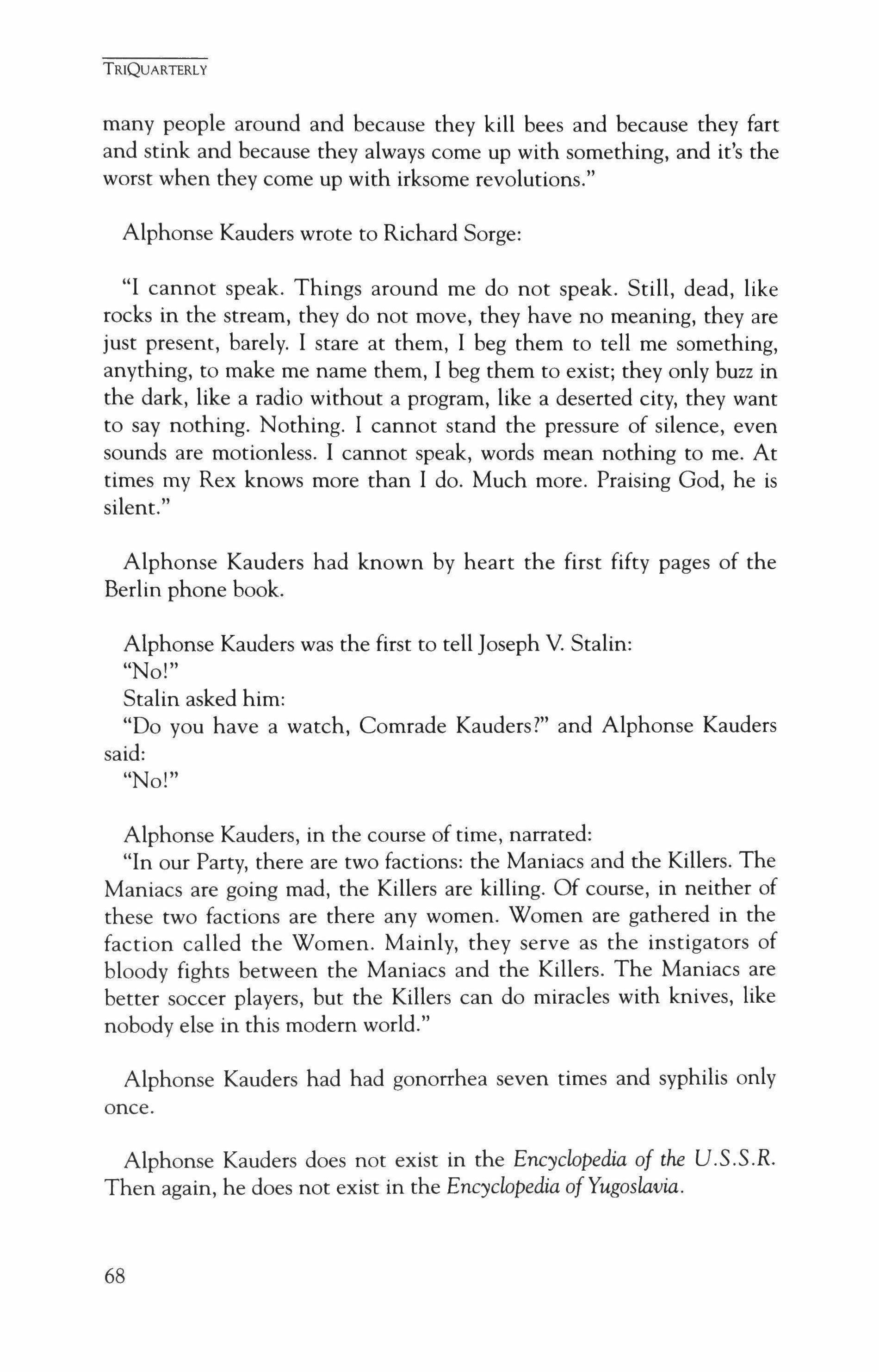 TRIQUARTERLY

many people around and because they kill bees and because they fart and stink and because they always come up with something, and it's the worst when they come up with irksome revolutions."

Alphonse Kauders wrote to Richard Sorge:

"I cannot speak. Things around me do not speak. Still, dead, like rocks in the stream, they do not move, they have no meaning, they are just present, barely. I stare at them, I beg them to tell me something, anything, to make me name them, I beg them to exist; they only buzz in the dark, like a radio without a program, like a deserted city, they want to say nothing. Nothing. I cannot stand the pressure of silence, even sounds are motionless. I cannot speak, words mean nothing to me. At times my Rex knows more than I do. Much more. Praising God, he is silent."

Alphonse Kauders had known by heart the first fifty pages of the Berlin phone book.

Alphonse Kauders was the first to tell Joseph V. Stalin:
"No!"
Stalin asked him:
"Do you have a watch, Comrade Kauders?" and Alphonse Kauders said:
"No!"

Alphonse Kauders, in the course of time, narrated:
"In our Party, there are two factions: the Maniacs and the Killers. The Maniacs are going mad, the Killers are killing. Of course, in neither of these two factions are there any women. Women are gathered in the faction called the Women. Mainly, they serve as the instigators of bloody fights between the Maniacs and the Killers. The Maniacs are better soccer players, but the Killers can do miracles with knives, like nobody else in this modern world."

Alphonse Kauders had had gonorrhea seven times and syphilis only once.

Alphonse Kauders does not exist in the Encyclopedia of the U.S.S.R. Then again, he does not exist in the Encyclopedia of Yugoslavia.

68